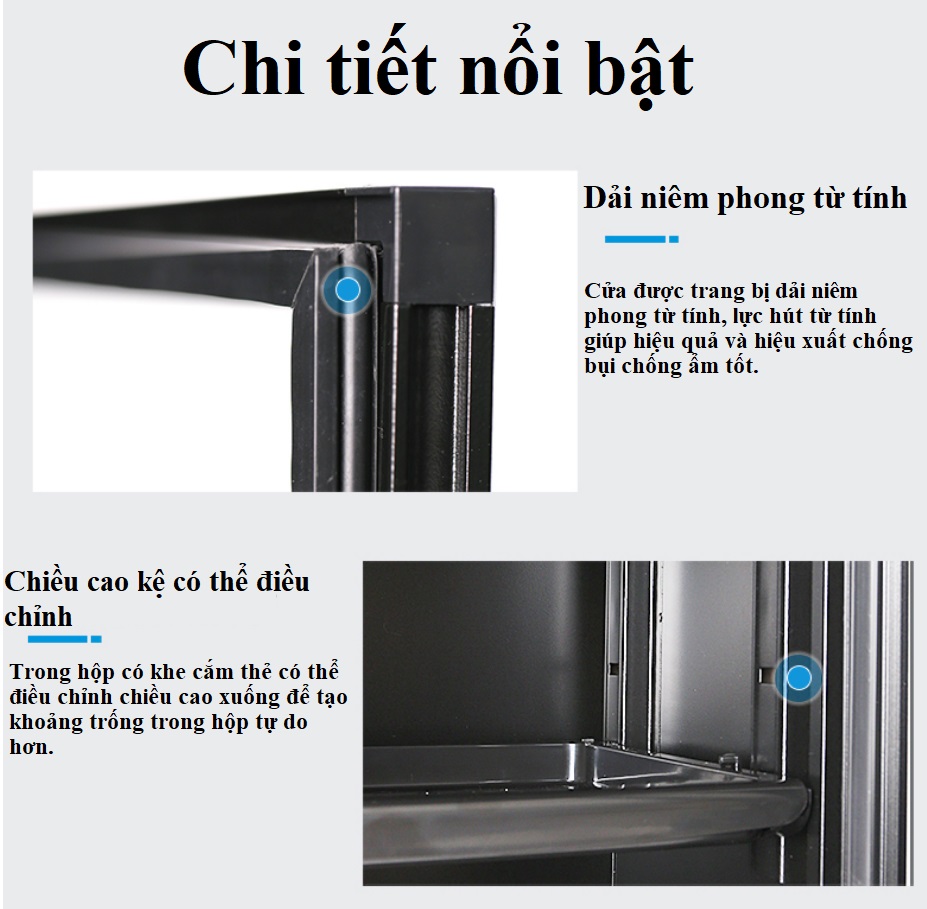 Chi tiết nổi bật

Dải niêm phong từ tính

Cửa được trang bị dải niêm phong từ tính, lực hút từ tính giúp hiệu quả và hiệu xuất chống bụi chống ẩm tốt.

Chiều cao kệ có thể điều chỉnh

Trong hộp có khe cắm thẻ có thể điều chỉnh chiều cao xuống để tạo khoảng trống trong hộp tự do hơn.